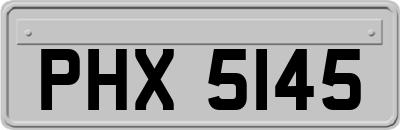 PHX 5145